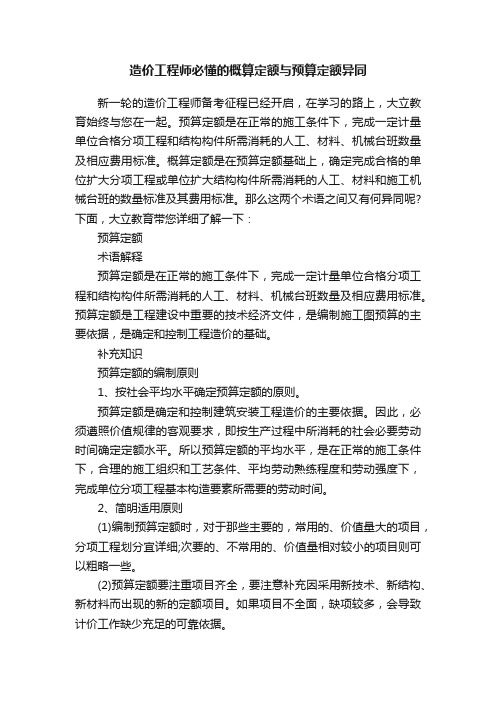 造价工程师必懂的概算定额与预算定额异同

新一轮的造价工程师备考征程已经开启，在学习的路上，大立教育始终与您在一起。预算定额是在正常的施工条件下，完成一定计量单位合格分项工程和结构构件所需消耗的人工、材料、机械台班数量及相应费用标准。概算定额是在预算定额基础上，确定完成合格的单位扩大分项工程或单位扩大结构构件所需消耗的人工、材料和施工机械台班的数量标准及其费用标准。那么这两个术语之间又有何异同呢?下面，大立教育带您详细了解一下：

预算定额

术语解释

预算定额是在正常的施工条件下，完成一定计量单位合格分项工程和结构构件所需消耗的人工、材料、机械台班数量及相应费用标准。预算定额是工程建设中重要的技术经济文件，是编制施工图预算的主要依据，是确定和控制工程造价的基础。

补充知识

预算定额的编制原则

1、按社会平均水平确定预算定额的原则。

预算定额是确定和控制建筑安装工程造价的主要依据。因此，必须遵照价值规律的客观要求，即按生产过程中所消耗的社会必要劳动时间确定定额水平。所以预算定额的平均水平，是在正常的施工条件下，合理的施工组织和工艺条件、平均劳动熟练程度和劳动强度下，完成单位分项工程基本构造要素所需要的劳动时间。

2、简明适用原则

(1)编制预算定额时，对于那些主要的，常用的、价值量大的项目，分项工程划分宜详细;次要的、不常用的、价值量相对较小的项目则可以粗略一些。

(2)预算定额要注重项目齐全，要注意补充因采用新技术、新结构、新材料而出现的新的定额项目。如果项目不全面，缺项较多，会导致计价工作缺少充足的可靠依据。